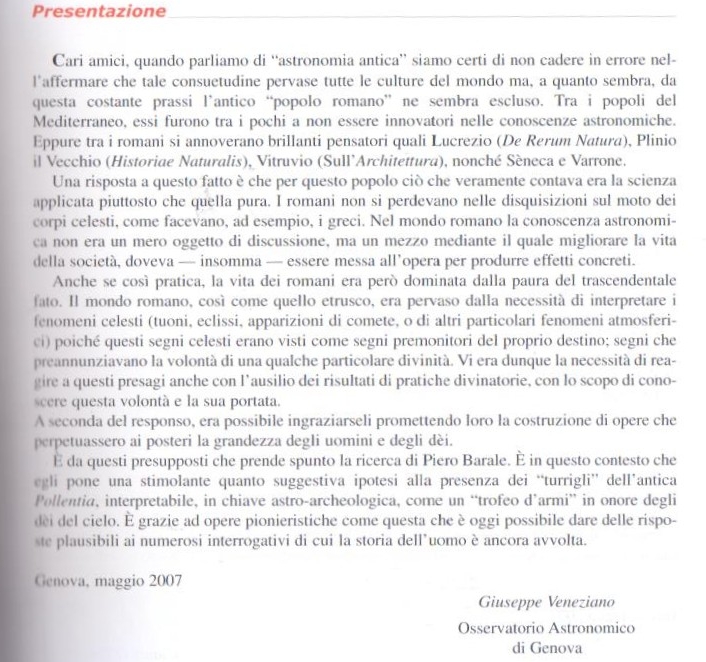 Presentazione

Cari amici, quando parliamo di "astronomia antica" siamo certi di non cadere in errore nell'affermare che tale consuetudine pervase tutte le culture del mondo ma, a quanto sembra, da questa costante prassi l'antico "popolo romano" ne sembra escluso. Tra i popoli del Mediterraneo, essi furono tra i pochi a non essere innovatori nelle conoscenze astronomiche. Eppure tra i romani si annoverano brillanti pensatori quali Lucrezio (De Rerum Natura), Plinio il Vecchio (Historiae Naturalis), Vitruvio (Sull'Architettura), nonché Sèneca e Varrone.

Una risposta a questo fatto è che per questo popolo ciò che veramente contava era la scienza applicata piuttosto che quella pura. I romani non si perdevano nelle disquisizioni sul moto dei corpi celesti, come facevano, ad esempio, i greci. Nel mondo romano la conoscenza astronomica non era un mero oggetto di discussione, ma un mezzo mediante il quale migliorare la vita della società, doveva — insomma — essere messa all'opera per produrre effetti concreti.

Anche se così pratica, la vita dei romani era però dominata dalla paura del trascendentale fato. Il mondo romano, così come quello etrusco, era pervaso dalla necessità di interpretare i fenomeni celesti (tuoni, eclissi, apparizioni di comete, o di altri particolari fenomeni atmosferici) poiché questi segni celesti erano visti come segni premonitori del proprio destino; segni che preannunziavano la volontà di una qualche particolare divinità. Vi era dunque la necessità di reagire a questi presagi anche con l'ausilio dei risultati di pratiche divinatorie, con lo scopo di conoscere questa volontà e la sua portata.
A seconda del responso, era possibile ingraziarseli promettendo loro la costruzione di opere che perpetuassero ai posteri la grandezza degli uomini e degli dèi.

È da questi presupposti che prende spunto la ricerca di Piero Barale. È in questo contesto che egli pone una stimolante quanto suggestiva ipotesi alla presenza dei "turrigli" dell'antica Pollentia, interpretabile, in chiave astro-archeologica, come un "trofeo d'armi" in onore degli dèi del cielo. È grazie ad opere pionieristiche come questa che è oggi possibile dare delle risposte plausibili ai numerosi interrogativi di cui la storia dell'uomo è ancora avvolta.

Genova, maggio 2007

Giuseppe Veneziano
Osservatorio Astronomico
di Genova